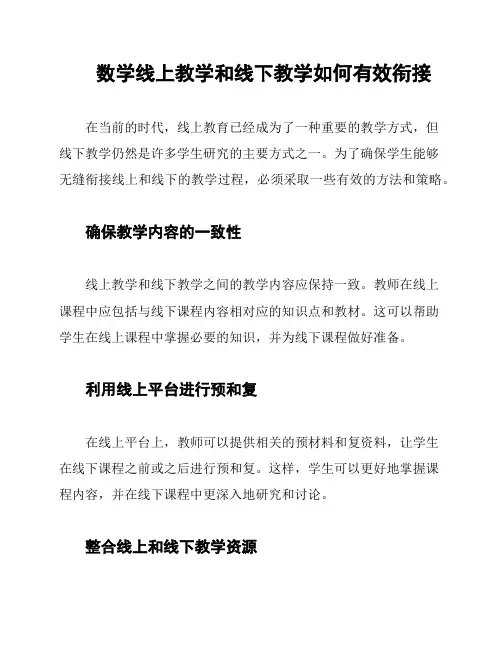 数学线上教学和线下教学如何有效衔接

在当前的时代，线上教育已经成为了一种重要的教学方式，但线下教学仍然是许多学生研究的主要方式之一。为了确保学生能够无缝衔接线上和线下的教学过程，必须采取一些有效的方法和策略。

确保教学内容的一致性

线上教学和线下教学之间的教学内容应保持一致。教师在线上课程中应包括与线下课程内容相对应的知识点和教材。这可以帮助学生在线上课程中掌握必要的知识，并为线下课程做好准备。

利用线上平台进行预和复

在线上平台上，教师可以提供相关的预材料和复资料，让学生在线下课程之前或之后进行预和复。这样，学生可以更好地掌握课程内容，并在线下课程中更深入地研究和讨论。

整合线上和线下教学资源